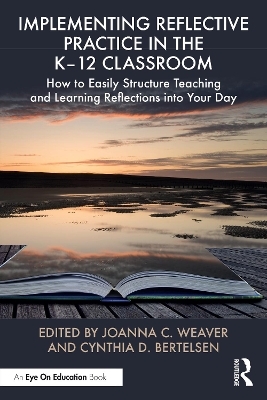 IMPLEMENTING REFLECTIVE PRACTICE IN THE K–12 CLASSROOM

How to Easily Structure Teaching and Learning Reflections into Your Day

EDITED BY JOANNA C. WEAVER AND CYNTHIA D. BERTELSEN

An Eye On Education Book

ROUTLEDGE